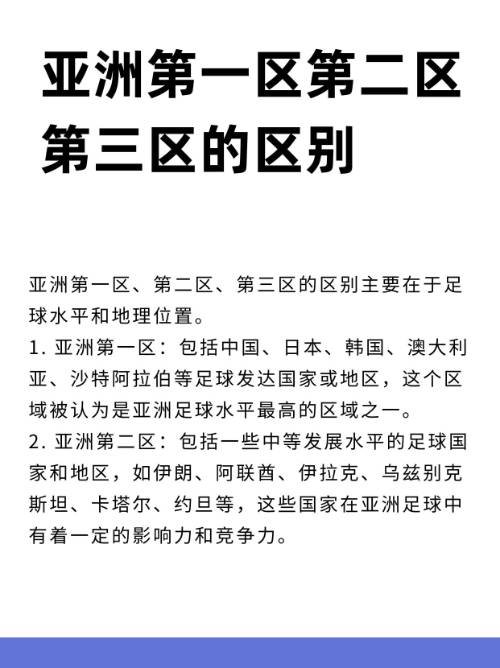 亚洲第一区第二区第三区的区别

亚洲第一区、第二区、第三区的区别主要在于足球水平和地理位置。

1. 亚洲第一区：包括中国、日本、韩国、澳大利亚、沙特阿拉伯等足球发达国家或地区，这个区域被认为是亚洲足球水平最高的区域之一。

2. 亚洲第二区：包括一些中等发展水平的足球国家和地区，如伊朗、阿联酋、伊拉克、乌兹别克斯坦、卡塔尔、约旦等，这些国家在亚洲足球中有着一定的影响力和竞争力。